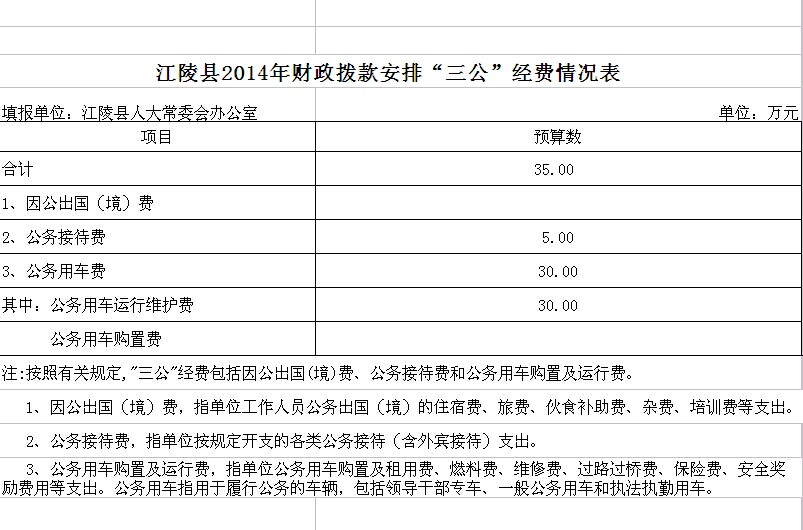 江陵县2014年财政拨款安排“三公”经费情况表

填报单位：江陵县人大常委会办公室

单位：万元

| 项目 | 预算数 |
|---|---|
| 合计 | 35.00 |
| 1、因公出国（境）费 | |
| 2、公务接待费 | 5.00 |
| 3、公务用车费 | 30.00 |
| 其中：公务用车运行维护费 | 30.00 |
| 公务用车购置费 | |

注:按照有关规定,"三公"经费包括因公出国(境)费、公务接待费和公务用车购置及运行费。

1、因公出国（境）费，指单位工作人员公务出国（境）的住宿费、旅费、伙食补助费、杂费、培训费等支出。

2、公务接待费，指单位按规定开支的各类公务接待（含外宾接待）支出。

3、公务用车购置及运行费，指单位公务用车购置及租用费、燃料费、维修费、过路过桥费、保险费、安全奖励费用等支出。公务用车指用于履行公务的车辆，包括领导干部专车、一般公务用车和执法执勤用车。